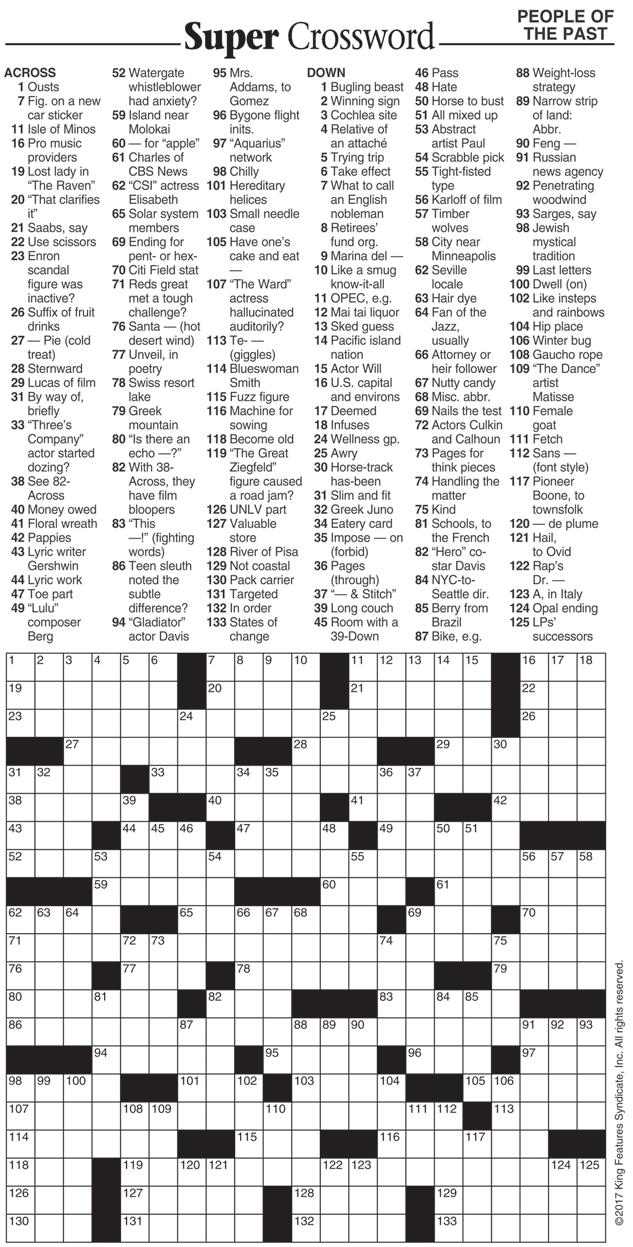 Super Crossword

PEOPLE OF THE PAST

ACROSS
1 Ousts
7 Fig. on a new car sticker
11 Isle of Minos
16 Pro music providers
19 Lost lady in "The Raven"
20 "That clarifies it"
21 Saabs, say
22 Use scissors
23 Enron scandal figure was inactive?
26 Suffix of fruit drinks
27 — Pie (cold treat)
28 Sternward
29 Lucas of film
31 By way of, briefly
33 "Three's Company" actor started dozing?
38 See 82-Across
40 Money owed
41 Floral wreath
42 Pappies
43 Lyric writer Gershwin
44 Lyric work
47 Toe part
49 "Lulu" composer Berg
52 Watergate whistleblower had anxiety?
59 Island near Molokai
60 — for "apple"
61 Charles of CBS News
62 "CSI" actress Elisabeth
65 Solar system members
69 Ending for pent- or hex-
70 Citi Field stat
71 Reds great met a tough challenge?
76 Santa — (hot desert wind)
77 Unveil, in poetry
78 Swiss resort lake
79 Greek mountain
80 "Is there an echo —?"
82 With 38-Across, they have film bloopers
83 "This —!" (fighting words)
86 Teen sleuth noted the subtle difference?
94 "Gladiator" actor Davis
95 Mrs. Addams, to Gomez
96 Bygone flight inits.
97 "Aquarius" network
98 Chilly
101 Hereditary helices
103 Small needle case
105 Have one's cake and eat —
107 "The Ward" actress hallucinated auditorily?
113 Te- — (giggles)
114 Blueswoman Smith
115 Fuzz figure
116 Machine for sowing
118 Become old
119 "The Great Ziegfeld" figure caused a road jam?
126 UNLV part
127 Valuable store
128 River of Pisa
129 Not coastal
130 Pack carrier
131 Targeted
132 In order
133 States of change

DOWN
1 Bugling beast
2 Winning sign
3 Cochlea site
4 Relative of an attaché
5 Trying trip
6 Take effect
7 What to call an English nobleman
8 Retirees' fund org.
9 Marina del —
10 Like a smug know-it-all
11 OPEC, e.g.
12 Mai tai liquor
13 Sked guess
14 Pacific island nation
15 Actor Will
16 U.S. capital and environs
17 Deemed
18 Infuses
24 Wellness gp.
25 Awry
30 Horse-track has-been
31 Slim and fit
32 Greek Juno
34 Eatery card
35 Impose — on (forbid)
36 Pages (through)
37 "— & Stitch"
39 Long couch
45 Room with a 39-Down
46 Pass
48 Hate
50 Horse to bust
51 All mixed up
53 Abstract artist Paul
54 Scrabble pick
55 Tight-fisted type
56 Karloff of film
57 Timber wolves
58 City near Minneapolis
62 Seville locale
63 Hair dye
64 Fan of the Jazz, usually
66 Attorney or heir follower
67 Nutty candy
68 Misc. abbr.
69 Nails the test
72 Actors Culkin and Calhoun
73 Pages for think pieces
74 Handling the matter
75 Kind
81 Schools, to the French
82 "Hero" co-star Davis
84 NYC-to-Seattle dir.
85 Berry from Brazil
87 Bike, e.g.
88 Weight-loss strategy
89 Narrow strip of land: Abbr.
90 Feng —
91 Russian news agency
92 Penetrating woodwind
93 Sarges, say
98 Jewish mystical tradition
99 Last letters
100 Dwell (on)
102 Like insteps and rainbows
104 Hip place
106 Winter bug
108 Gaucho rope
109 "The Dance" artist Matisse
110 Female goat
111 Fetch
112 Sans — (font style)
117 Pioneer Boone, to townsfolk
120 — de plume
121 Hail, to Ovid
122 Rap's Dr. —
123 A, in Italy
124 Opal ending
125 LPs' successors

1 2 3 4 5 6 7 8 9 10 11 12 13 14 15 16 17 18 19 20 21 22 23 24 25 26 27 28 29 30 31 32 33 34 35 36 37 38 39 40 41 42 43 44 45 46 47 48 49 50 51 52 53 54 55 56 57 58 59 60 61 62 63 64 65 66 67 68 69 70 71 72 73 74 75 76 77 78 79 80 81 82 83 84 85 86 87 88 89 90 91 92 93 94 95 96 97 98 99 100 101 102 103 104 105 106 107 108 109 110 111 112 113 114 115 116 117 118 119 120 121 122 123 124 125 126 127 128 129 130 131 132 133

©2017 King Features Syndicate, Inc. All rights reserved.